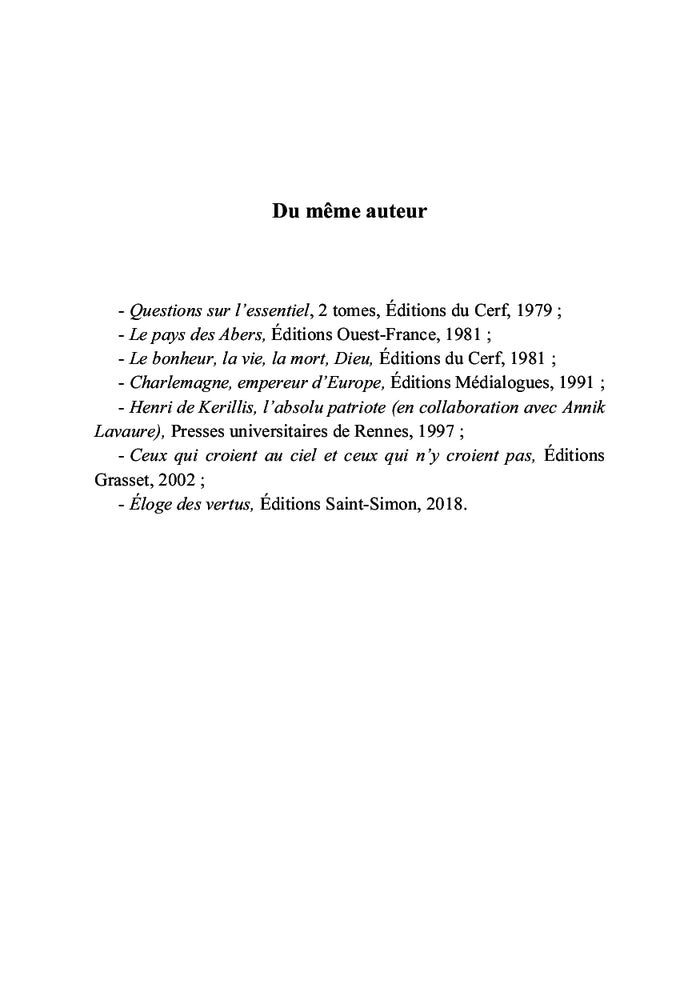 Du même auteur

- Questions sur l'essentiel, 2 tomes, Éditions du Cerf, 1979 ;
- Le pays des Abers, Éditions Ouest-France, 1981 ;
- Le bonheur, la vie, la mort, Dieu, Éditions du Cerf, 1981 ;
- Charlemagne, empereur d'Europe, Éditions Médialogues, 1991 ;
- Henri de Kerillis, l'absolu patriote (en collaboration avec Annik Lavaure), Presses universitaires de Rennes, 1997 ;
- Ceux qui croient au ciel et ceux qui n'y croient pas, Éditions Grasset, 2002 ;
- Éloge des vertus, Éditions Saint-Simon, 2018.